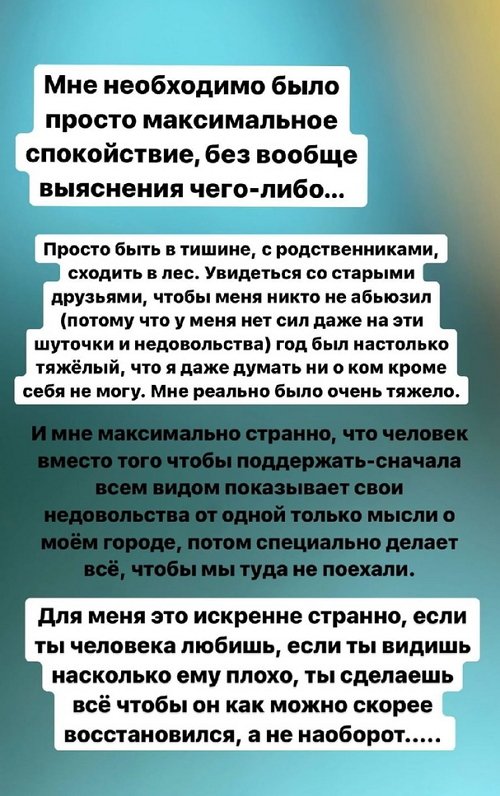 Мне необходимо было просто максимальное спокойствие, без вообще выяснения чего-либо...

Просто быть в тишине, с родственниками, сходить в лес. Увидеться со старыми друзьями, чтобы меня никто не абьюзил (потому что у меня нет сил даже на эти шуточки и недовольства) год был настолько тяжёлый, что я даже думать ни о ком кроме себя не могу. Мне реально было очень тяжело.

И мне максимально странно, что человек вместо того чтобы поддержать-сначала всем видом показывает свои недовольства от одной только мысли о моём городе, потом специально делает всё, чтобы мы туда не поехали.

Для меня это искренне странно, если ты человека любишь, если ты видишь насколько ему плохо, ты сделаешь всё чтобы он как можно скорее восстановился, а не наоборот.....